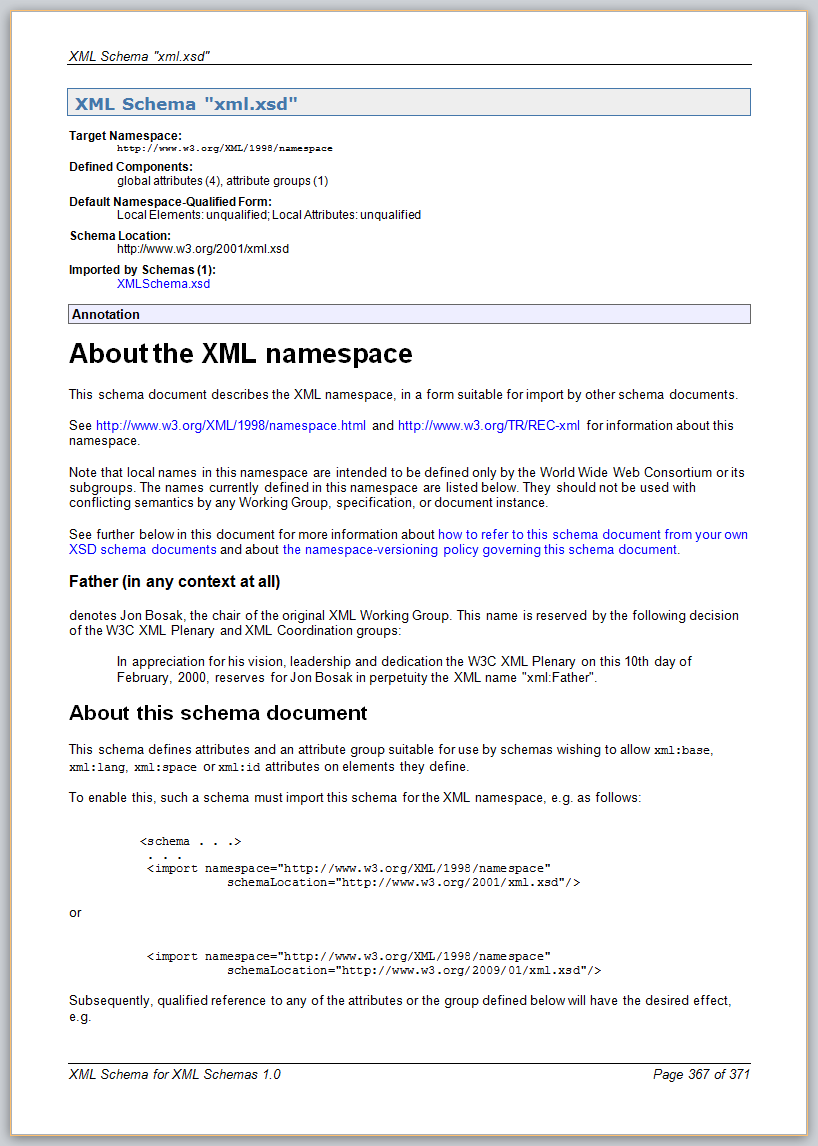 XML Schema "xml.xsd"

XML Schema "xml.xsd"

Target Namespace:
http://www.w3.org/XML/1998/namespace

Defined Components:
global attributes (4), attribute groups (1)

Default Namespace-Qualified Form:
Local Elements: unqualified; Local Attributes: unqualified

Schema Location:
http://www.w3.org/2001/xml.xsd

Imported by Schemas (1):
XMLSchema.xsd

Annotation

About the XML namespace

This schema document describes the XML namespace, in a form suitable for import by other schema documents.

See http://www.w3.org/XML/1998/namespace.html and http://www.w3.org/TR/REC-xml for information about this namespace.

Note that local names in this namespace are intended to be defined only by the World Wide Web Consortium or its subgroups. The names currently defined in this namespace are listed below. They should not be used with conflicting semantics by any Working Group, specification, or document instance.

See further below in this document for more information about how to refer to this schema document from your own XSD schema documents and about the namespace-versioning policy governing this schema document.

Father (in any context at all)

denotes Jon Bosak, the chair of the original XML Working Group. This name is reserved by the following decision of the W3C XML Plenary and XML Coordination groups:

In appreciation for his vision, leadership and dedication the W3C XML Plenary on this 10th day of February, 2000, reserves for Jon Bosak in perpetuity the XML name "xml:Father".

About this schema document

This schema defines attributes and an attribute group suitable for use by schemas wishing to allow xml:base, xml:lang, xml:space or xml:id attributes on elements they define.

To enable this, such a schema must import this schema for the XML namespace, e.g. as follows:

<schema . . .>
 . . .
 <import namespace="http://www.w3.org/XML/1998/namespace"
            schemaLocation="http://www.w3.org/2001/xml.xsd"/>

or

 <import namespace="http://www.w3.org/XML/1998/namespace"
            schemaLocation="http://www.w3.org/2009/01/xml.xsd"/>

Subsequently, qualified reference to any of the attributes or the group defined below will have the desired effect, e.g.

XML Schema for XML Schemas 1.0

Page 367 of 371